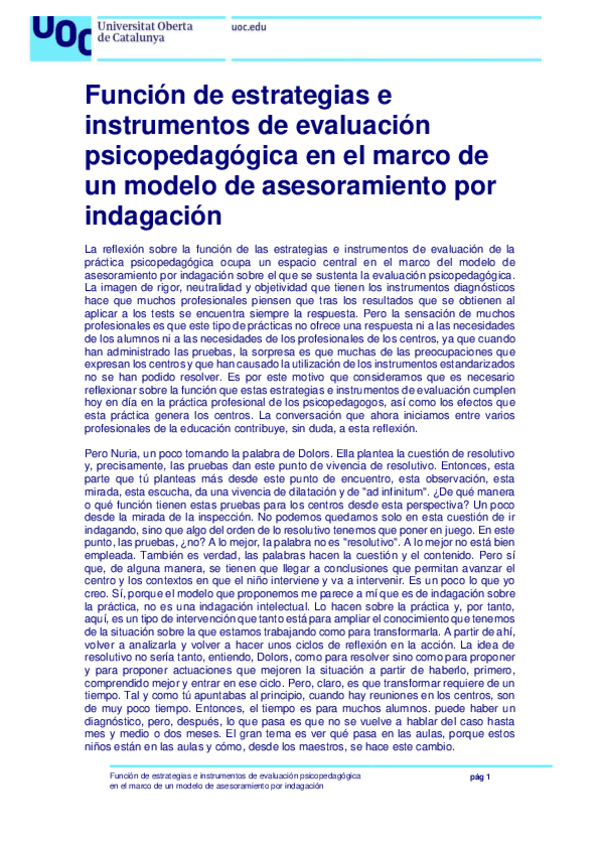 UOC Universitat Oberta de Catalunya

uoc.edu

Función de estrategias e instrumentos de evaluación psicopedagógica en el marco de un modelo de asesoramiento por indagación

La reflexión sobre la función de las estrategias e instrumentos de evaluación de la práctica psicopedagógica ocupa un espacio central en el marco del modelo de asesoramiento por indagación sobre el que se sustenta la evaluación psicopedagógica. La imagen de rigor, neutralidad y objetividad que tienen los instrumentos diagnósticos hace que muchos profesionales piensen que tras los resultados que se obtienen al aplicar a los tests se encuentra siempre la respuesta. Pero la sensación de muchos profesionales es que este tipo de prácticas no ofrece una respuesta ni a las necesidades de los alumnos ni a las necesidades de los profesionales de los centros, ya que cuando han administrado las pruebas, la sorpresa es que muchas de las preocupaciones que expresan los centros y que han causado la utilización de los instrumentos estandarizados no se han podido resolver. Es por este motivo que consideramos que es necesario reflexionar sobre la función que estas estrategias e instrumentos de evaluación cumplen hoy en día en la práctica profesional de los psicopedagogos, así como los efectos que esta práctica genera los centros. La conversación que ahora iniciamos entre varios profesionales de la educación contribuye, sin duda, a esta reflexión.

Pero Nuria, un poco tomando la palabra de Dolors. Ella plantea la cuestión de resolutivo y, precisamente, las pruebas dan este punto de vivencia de resolutivo. Entonces, esta parte que tú planteas más desde este punto de encuentro, esta observación, esta mirada, esta escucha, da una vivencia de dilatación y de "ad infinitum". ¿De qué manera o qué función tienen estas pruebas para los centros desde esta perspectiva? Un poco desde la mirada de la inspección. No podemos quedarnos solo en esta cuestión de ir indagando, sino que algo del orden de lo resolutivo tenemos que poner en juego. En este punto, las pruebas, ¿no? A lo mejor, la palabra no es "resolutivo". A lo mejor no está bien empleada. También es verdad, las palabras hacen la cuestión y el contenido. Pero sí que, de alguna manera, se tienen que llegar a conclusiones que permitan avanzar el centro y los contextos en que el niño interviene y va a intervenir. Es un poco lo que yo creo. Sí, porque el modelo que proponemos me parece a mí que es de indagación sobre la práctica, no es una indagación intelectual. Lo hacen sobre la práctica y, por tanto, aquí, es un tipo de intervención que tanto está para ampliar el conocimiento que tenemos de la situación sobre la que estamos trabajando como para transformarla. A partir de ahí, volver a analizarla y volver a hacer unos ciclos de reflexión en la acción. La idea de resolutivo no sería tanto, entiendo, Dolors, como para resolver sino como para proponer y para proponer actuaciones que mejoren la situación a partir de haberlo, primero, comprendido mejor y entrar en ese ciclo. Pero, claro, es que transformar requiere de un tiempo. Tal y como tú apuntabas al principio, cuando hay reuniones en los centros, son de muy poco tiempo. Entonces, el tiempo es para muchos alumnos. puede haber un diagnóstico, pero, después, lo que pasa es que no se vuelve a hablar del caso hasta mes y medio o dos meses. El gran tema es ver qué pasa en las aulas, porque estos niños están en las aulas y cómo, desde los maestros, se hace este cambio.

Función de estrategias e instrumentos de evaluación psicopedagógica en el marco de un modelo de asesoramiento por indagación

pág 1